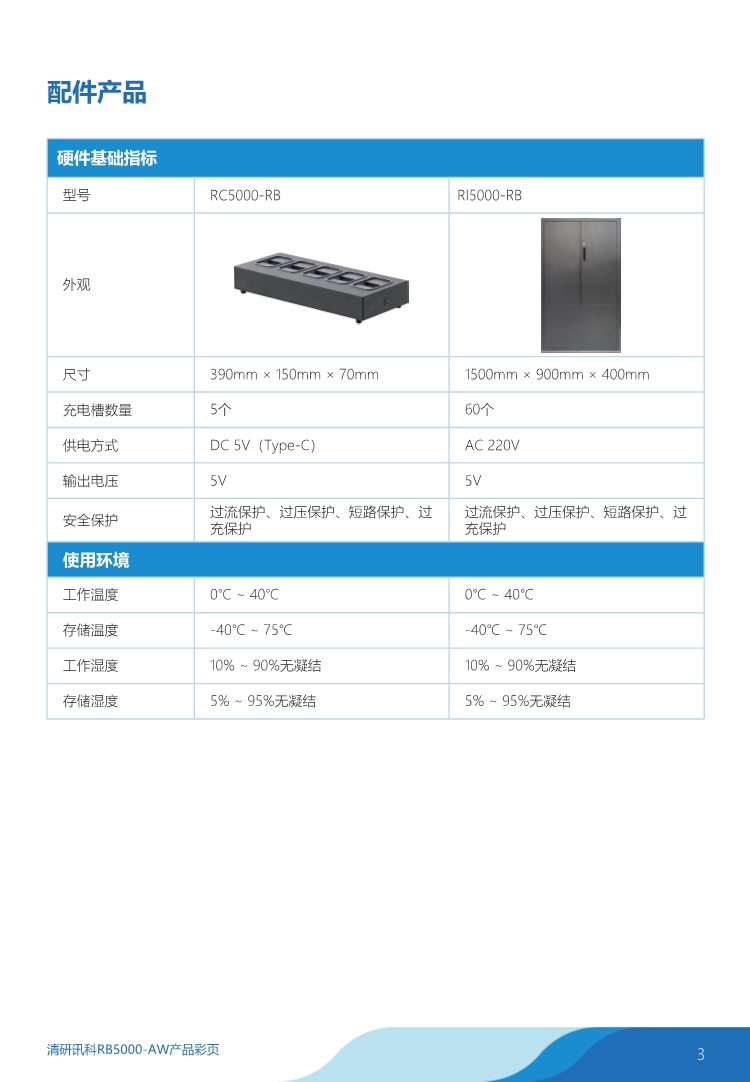 配件产品

| 硬件基础指标 | | |
|---|---|---|
| 型号 | RC5000-RB | RI5000-RB |
| 外观 | | |
| 尺寸 | 390mm × 150mm × 70mm | 1500mm × 900mm × 400mm |
| 充电槽数量 | 5个 | 60个 |
| 供电方式 | DC 5V（Type-C） | AC 220V |
| 输出电压 | 5V | 5V |
| 安全保护 | 过流保护、过压保护、短路保护、过充保护 | 过流保护、过压保护、短路保护、过充保护 |
| 使用环境 | | |
| 工作温度 | 0°C ~ 40°C | 0°C ~ 40°C |
| 存储温度 | -40°C ~ 75°C | -40°C ~ 75°C |
| 工作湿度 | 10% ~ 90%无凝结 | 10% ~ 90%无凝结 |
| 存储湿度 | 5% ~ 95%无凝结 | 5% ~ 95%无凝结 |

清研讯科RB5000-AW产品彩页

3